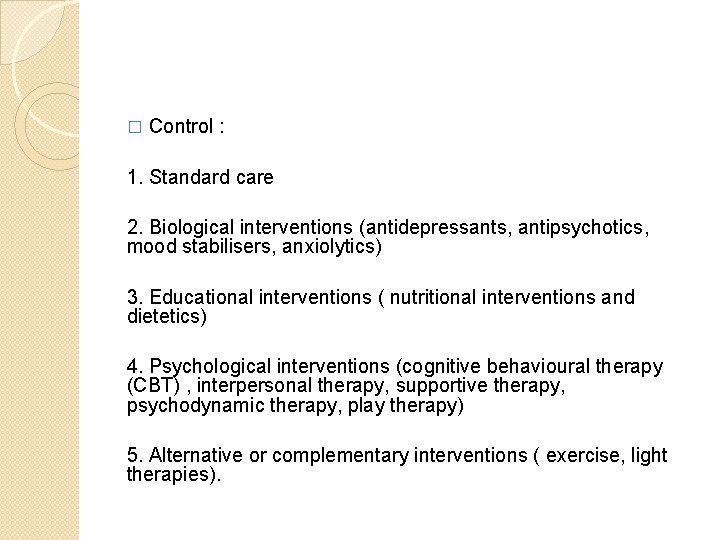 □ Control :

1. Standard care

2. Biological interventions (antidepressants, antipsychotics, mood stabilisers, anxiolytics)

3. Educational interventions ( nutritional interventions and dietetics)

4. Psychological interventions (cognitive behavioural therapy (CBT) , interpersonal therapy, supportive therapy, psychodynamic therapy, play therapy)

5. Alternative or complementary interventions ( exercise, light therapies).